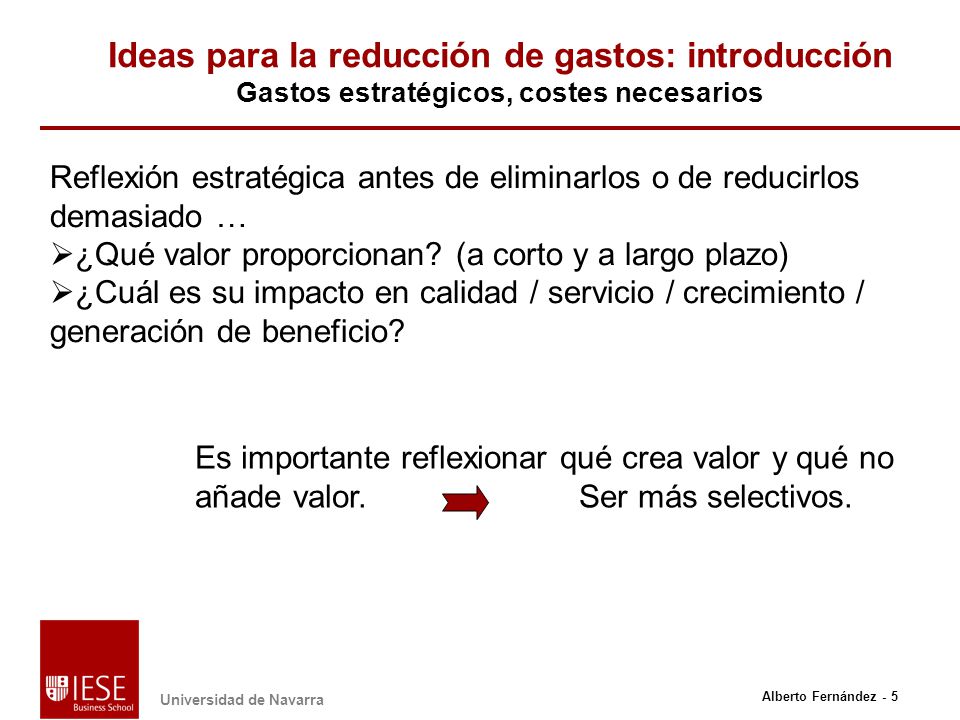 Ideas para la reducción de gastos: introducción
Gastos estratégicos, costes necesarios

Reflexión estratégica antes de eliminarlos o de reducirlos demasiado …
➢¿Qué valor proporcionan? (a corto y a largo plazo)
➢¿Cuál es su impacto en calidad / servicio / crecimiento / generación de beneficio?

Es importante reflexionar qué crea valor y qué no añade valor. Ser más selectivos.

IESE Business School
Universidad de Navarra

Alberto Fernández - 5